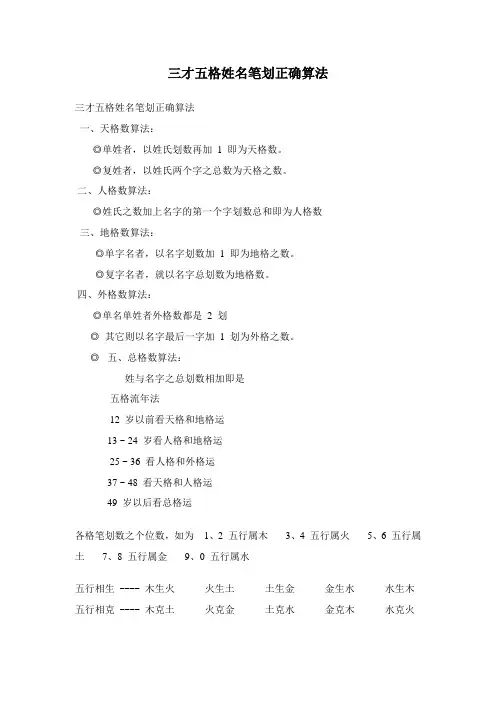 三才五格姓名笔划正确算法

三才五格姓名笔划正确算法

一、天格数算法：

◎单姓者，以姓氏划数再加 1 即为天格数。

◎复姓者，以姓氏两个字之总数为天格之数。

二、人格数算法：

◎姓氏之数加上名字的第一个字划数总和即为人格数

三、地格数算法：

◎单字名者，以名字划数加 1 即为地格之数。

◎复字名者，就以名字总划数为地格数。

四、外格数算法：

◎单名单姓者外格数都是 2 划

◎ 其它则以名字最后一字加 1 划为外格之数。

◎ 五、总格数算法：

姓与名字之总划数相加即是

五格流年法

12 岁以前看天格和地格运

13－24 岁看人格和地格运

25－36 看人格和外格运

37－48 看天格和人格运

49 岁以后看总格运

各格笔划数之个位数，如为 1、2 五行属木 3、4 五行属火 5、6 五行属土 7、8 五行属金 9、0 五行属水

五行相生 ---- 木生火 火生土 土生金 金生水 水生木

五行相克 ---- 木克土 火克金 土克水 金克木 水克火